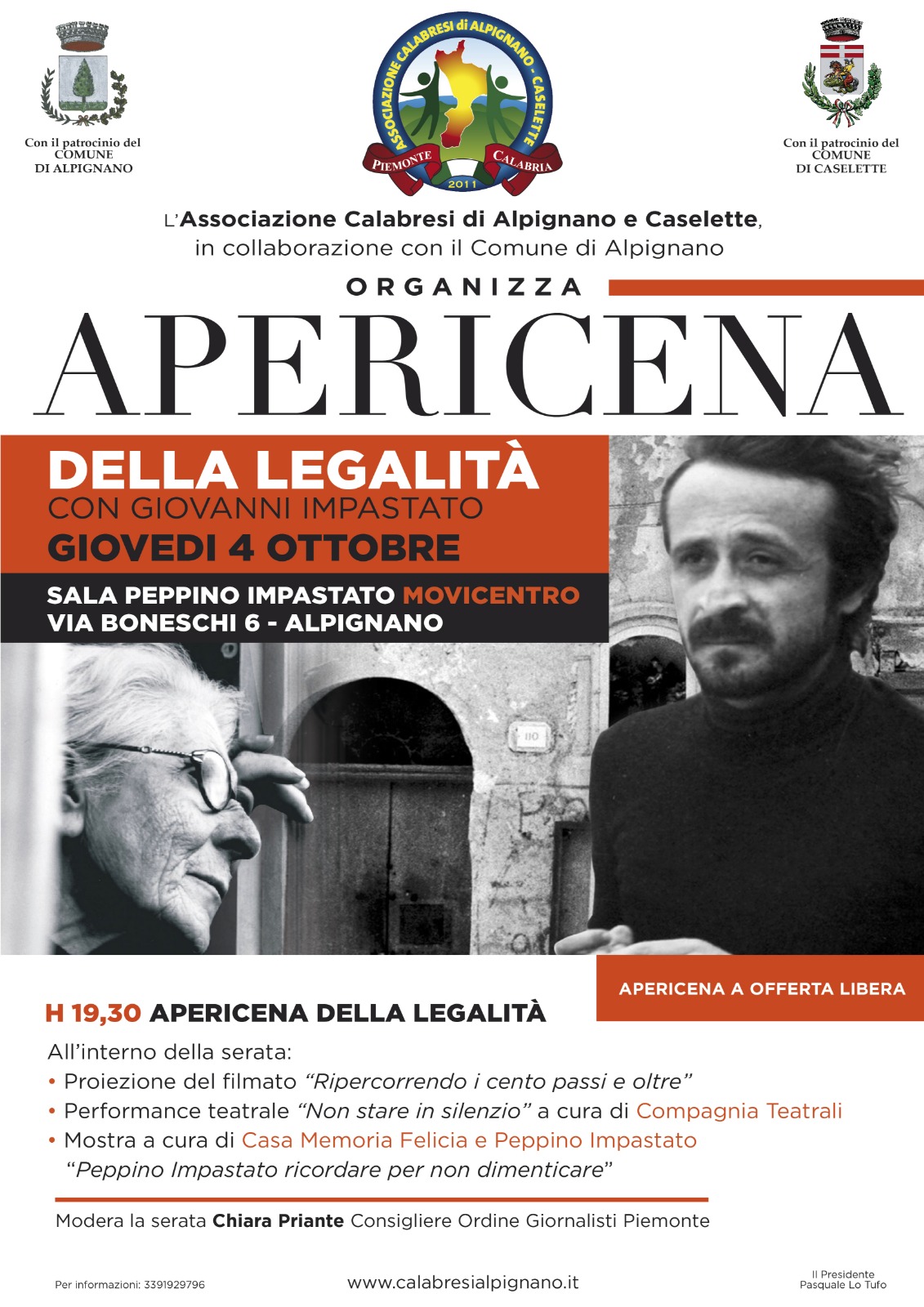 Con il patrocinio del
COMUNE
DI ALPIGNANO

ASSOCIAZIONE CALABRESI di ALPIGNANO - CASELETTE
PIEMONTE
CALABRIA
2011

Con il patrocinio del
COMUNE
DI CASELETTE

L'Associazione Calabresi di Alpignano e Caselette,
in collaborazione con il Comune di Alpignano

ORGANIZZA

APERICENA

DELLA LEGALITÀ
CON GIOVANNI IMPASTATO
GIOVEDI 4 OTTOBRE

SALA PEPPINO IMPASTATO MOVICENTRO
VIA BONESCHI 6 - ALPIGNANO

APERICENA A OFFERTA LIBERA

H 19,30 APERICENA DELLA LEGALITÀ

All'interno della serata:
• Proiezione del filmato "Ripercorrendo i cento passi e oltre"
• Performance teatrale "Non stare in silenzio" a cura di Compagnia Teatrali
• Mostra a cura di Casa Memoria Felicia e Peppino Impastato
"Peppino Impastato ricordare per non dimenticare"

Modera la serata Chiara Priante Consigliere Ordine Giornalisti Piemonte

Per informazioni: 3391929796
www.calabresialpignano.it
Il Presidente
Pasquale Lo Tufo